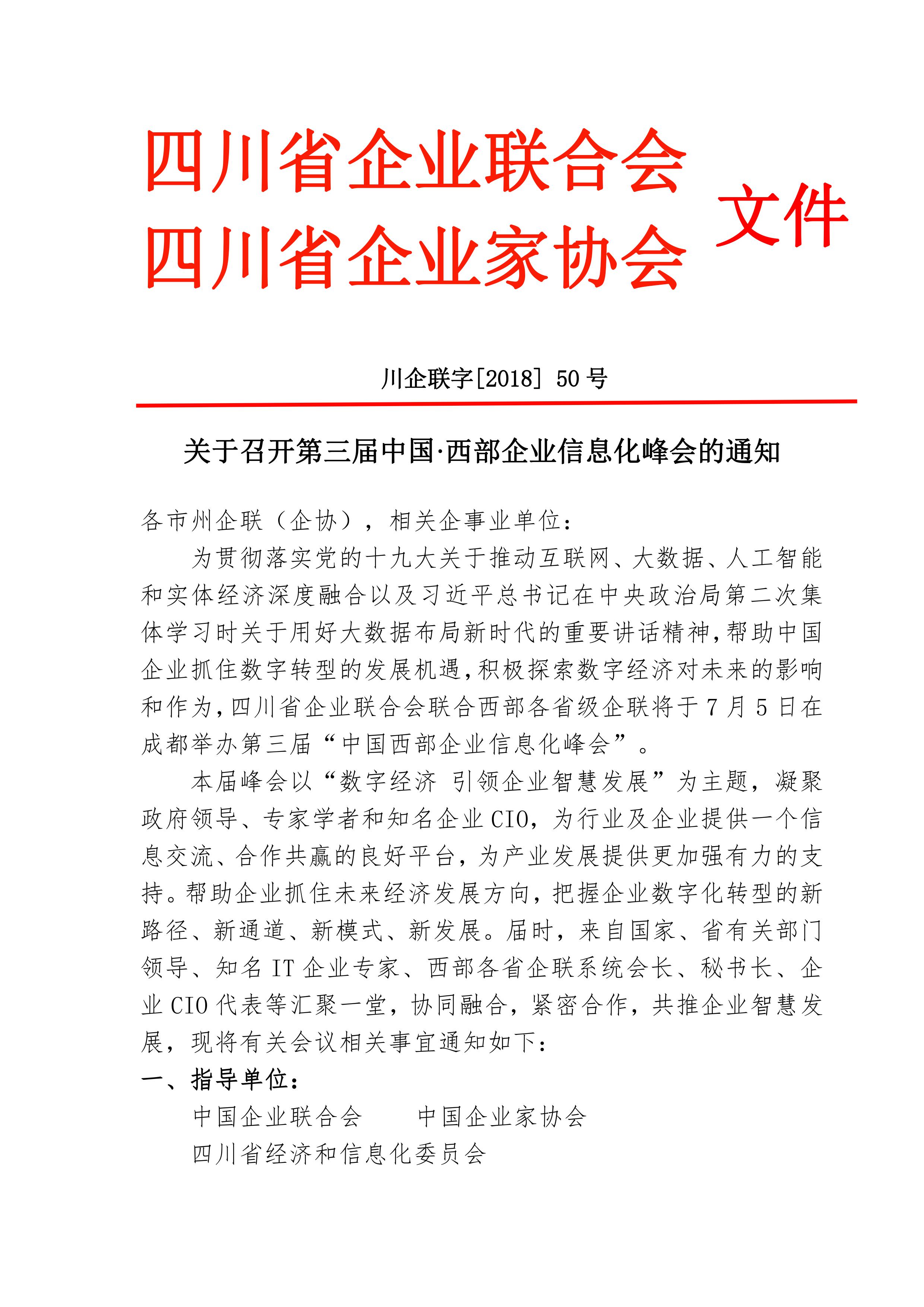 四川省企业联合会
四川省企业家协会
文件

川企联字[2018] 50 号

关于召开第三届中国·西部企业信息化峰会的通知

各市州企联（企协），相关企事业单位：

为贯彻落实党的十九大关于推动互联网、大数据、人工智能和实体经济深度融合以及习近平总书记在中央政治局第二次集体学习时关于用好大数据布局新时代的重要讲话精神，帮助中国企业抓住数字转型的发展机遇，积极探索数字经济对未来的影响和作为，四川省企业联合会联合西部各省级企联将于 7 月 5 日在成都举办第三届“中国西部企业信息化峰会”。

本届峰会以“数字经济 引领企业智慧发展”为主题，凝聚政府领导、专家学者和知名企业 CIO，为行业及企业提供一个信息交流、合作共赢的良好平台，为产业发展提供更加强有力的支持。帮助企业抓住未来经济发展方向，把握企业数字化转型的新路径、新通道、新模式、新发展。届时，来自国家、省有关部门领导、知名 IT 企业专家、西部各省企联系统会长、秘书长、企业 CIO 代表等汇聚一堂，协同融合，紧密合作，共推企业智慧发展，现将有关会议相关事宜通知如下：

一、指导单位：

中国企业联合会　　中国企业家协会

四川省经济和信息化委员会